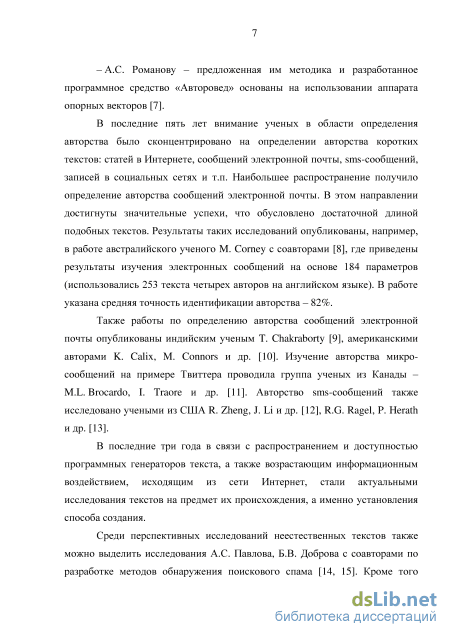 7

– А.С. Романову – предложенная им методика и разработанное программное средство «Авторовед» основаны на использовании аппарата опорных векторов [7].

В последние пять лет внимание ученых в области определения авторства было сконцентрировано на определении авторства коротких текстов: статей в Интернете, сообщений электронной почты, sms-сообщений, записей в социальных сетях и т.п. Наибольшее распространение получило определение авторства сообщений электронной почты. В этом направлении достигнуты значительные успехи, что обусловлено достаточной длиной подобных текстов. Результаты таких исследований опубликованы, например, в работе австралийского ученого M. Corney с соавторами [8], где приведены результаты изучения электронных сообщений на основе 184 параметров (использовались 253 текста четырех авторов на английском языке). В работе указана средняя точность идентификации авторства – 82%.

Также работы по определению авторства сообщений электронной почты опубликованы индийским ученым T. Chakraborty [9], американскими авторами K. Calix, M. Connors и др. [10]. Изучение авторства микросообщений на примере Твиттера проводила группа ученых из Канады – M.L. Brocardo, I. Traore и др. [11]. Авторство sms-сообщений также исследовано учеными из США R. Zheng, J. Li и др. [12], R.G. Ragel, P. Herath и др. [13].

В последние три года в связи с распространением и доступностью программных генераторов текста, а также возрастающим информационным воздействием, исходящим из сети Интернет, стали актуальными исследования текстов на предмет их происхождения, а именно установления способа создания.

Среди перспективных исследований неестественных текстов также можно выделить исследования А.С. Павлова, Б.В. Доброва с соавторами по разработке методов обнаружения поискового спама [14, 15]. Кроме того

dsLib.net
библиотека диссертаций